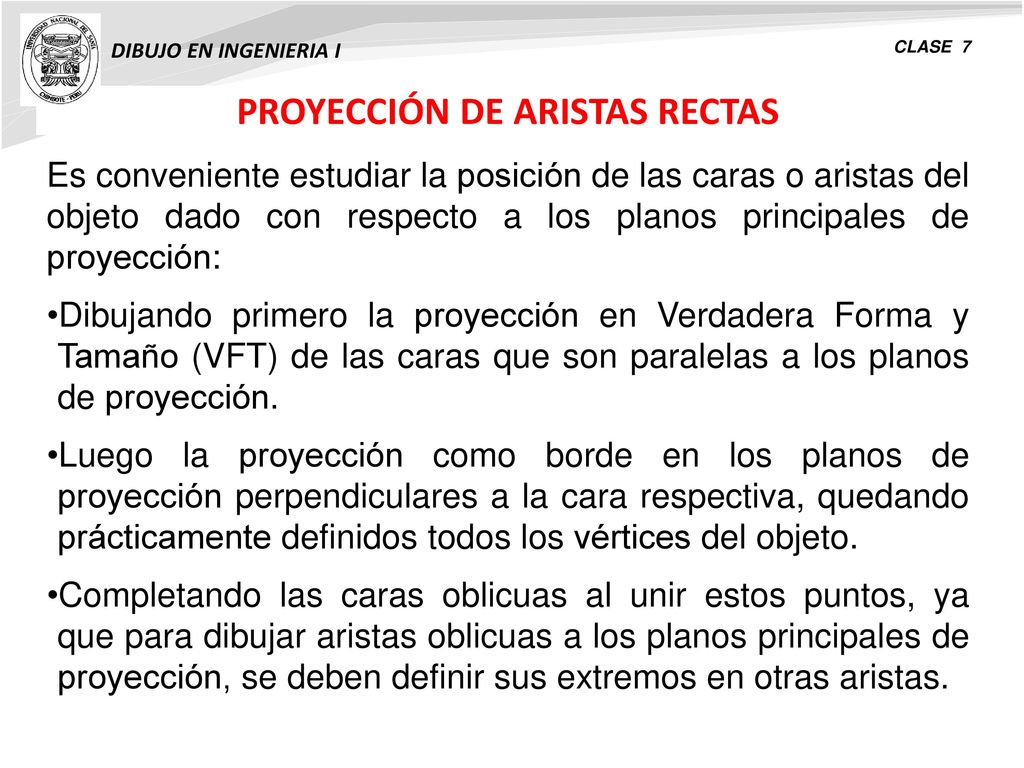 UNIVERSIDAD NACIONAL DEL SANTA
CHIMBOTE - PERU

DIBUJO EN INGENIERIA I

CLASE 7

PROYECCIÓN DE ARISTAS RECTAS

Es conveniente estudiar la posición de las caras o aristas del objeto dado con respecto a los planos principales de proyección:

•Dibujando primero la proyección en Verdadera Forma y Tamaño (VFT) de las caras que son paralelas a los planos de proyección.

•Luego la proyección como borde en los planos de proyección perpendiculares a la cara respectiva, quedando prácticamente definidos todos los vértices del objeto.

•Completando las caras oblicuas al unir estos puntos, ya que para dibujar aristas oblicuas a los planos principales de proyección, se deben definir sus extremos en otras aristas.